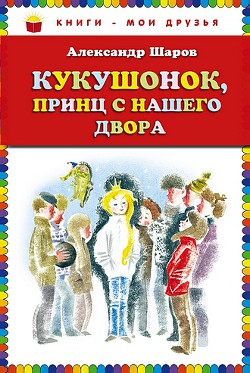 КНИГИ - МОИ ДРУЗЬЯ

Александр Шаров

КУКУШОНОК, ПРИНЦ С НАШЕГО ДВОРА